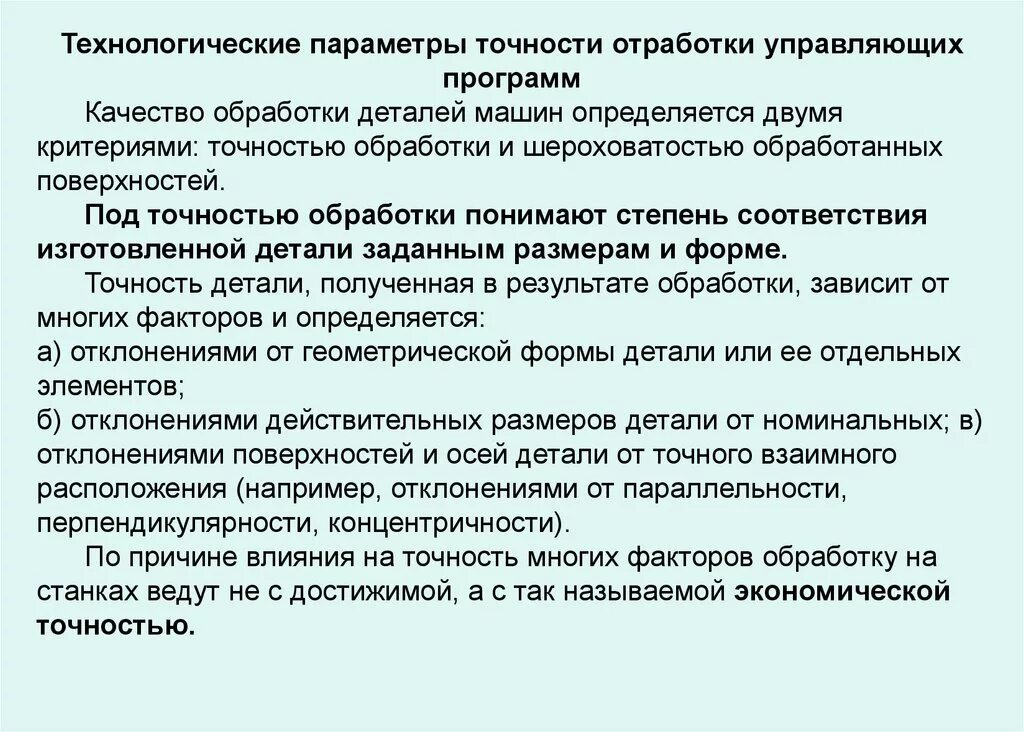 Технологические параметры точности отработки управляющих программ

Качество обработки деталей машин определяется двумя критериями: точностью обработки и шероховатостью обработанных поверхностей.

Под точностью обработки понимают степень соответствия изготовленной детали заданным размерам и форме.

Точность детали, полученная в результате обработки, зависит от многих факторов и определяется:
а) отклонениями от геометрической формы детали или ее отдельных элементов;
б) отклонениями действительных размеров детали от номинальных; в) отклонениями поверхностей и осей детали от точного взаимного расположения (например, отклонениями от параллельности, перпендикулярности, концентричности).

По причине влияния на точность многих факторов обработку на станках ведут не с достижимой, а с так называемой экономической точностью.